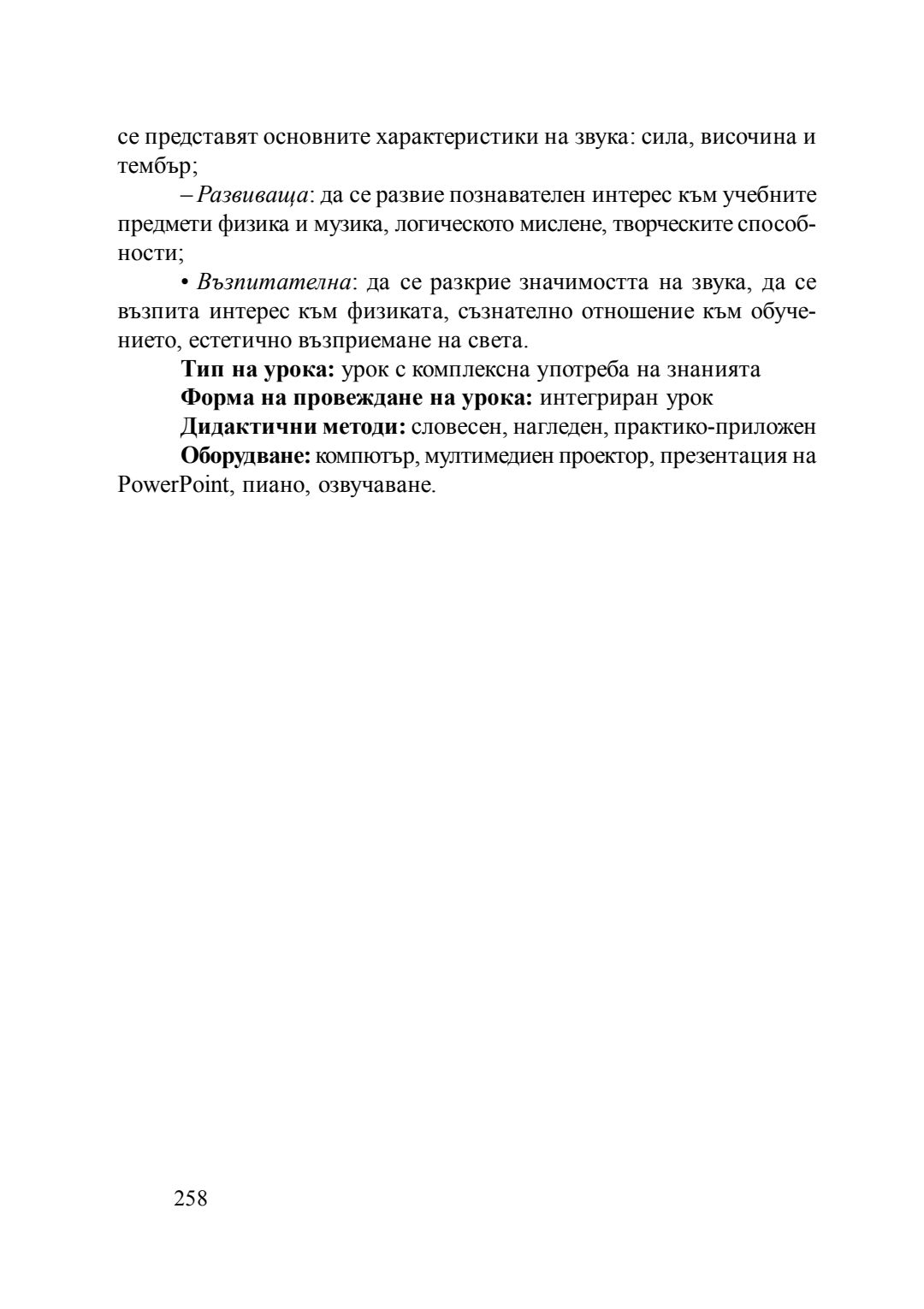 се представят основните характеристики на звука: сила, височина и тембър;

– Развиваща: да се развие познавателен интерес към учебните предмети физика и музика, логическото мислене, творческите способности;

• Възпитателна: да се разкрие значимостта на звука, да се възпита интерес към физиката, съзнателно отношение към обучението, естетично възприемане на света.

Тип на урока: урок с комплексна употреба на знанията

Форма на провеждане на урока: интегриран урок

Дидактични методи: словесен, нагледен, практико-приложен

Оборудване: компютър, мултимедиен проектор, презентация на PowerPoint, пиано, озвучаване.

258